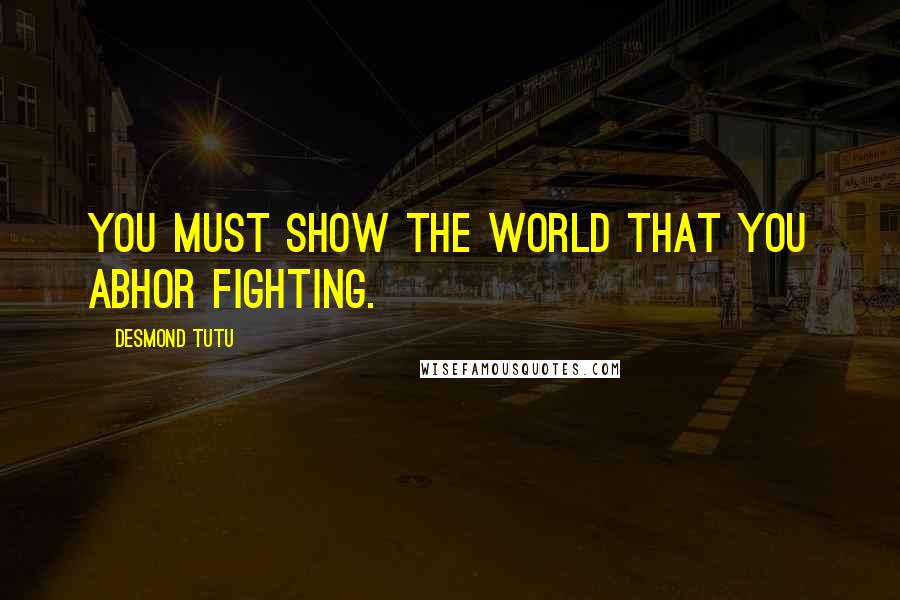 YOU MUST SHOW THE WORLD THAT YOU ABHOR FIGHTING.

DESMOND TUTU

WISEFAMOUSQUOTES.COM